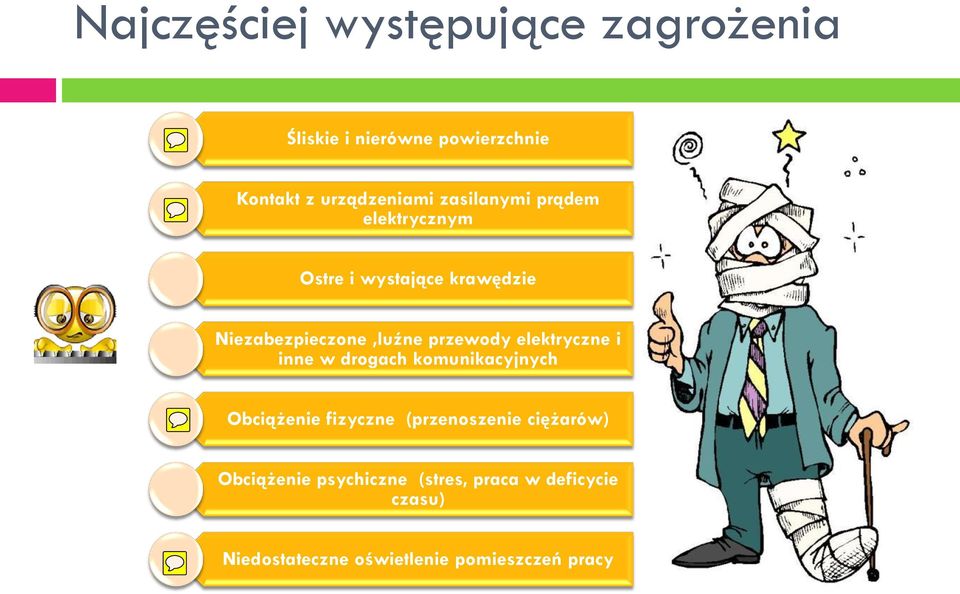 Najczęściej występujące zagrożenia

Śliskie i nierówne powierzchnie

Kontakt z urządzeniami zasilanymi prądem elektrycznym

Ostre i wystające krawędzie

Niezabezpieczone ,luźne przewody elektryczne i inne w drogach komunikacyjnych

Obciążenie fizyczne (przenoszenie ciężarów)

Obciążenie psychiczne (stres, praca w deficycie czasu)

Niedostateczne oświetlenie pomieszczeń pracy